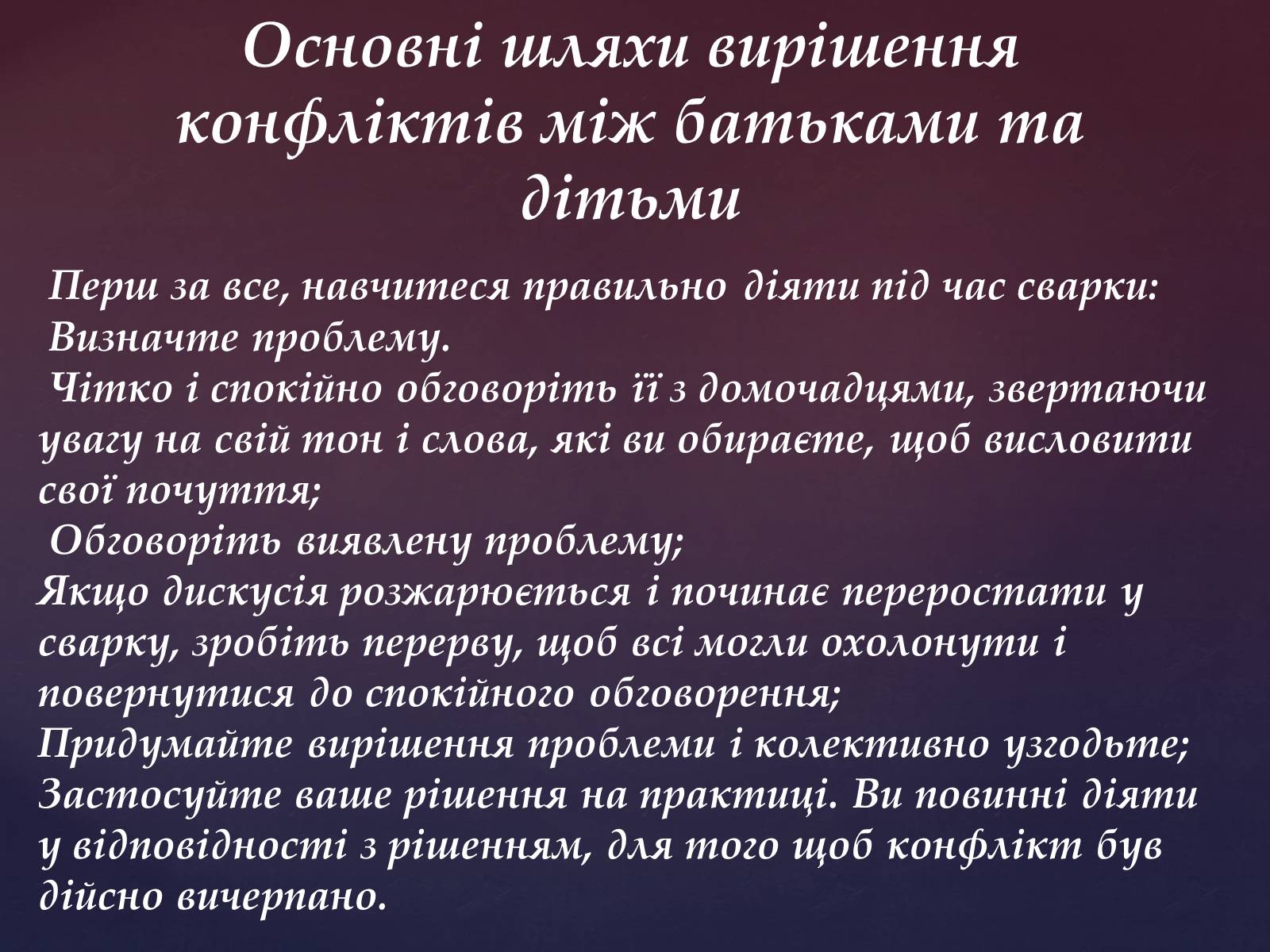 Основні шляхи вирішення конфліктів між батьками та дітьми

Перш за все, навчитеся правильно діяти під час сварки:
Визначте проблему.
Чітко і спокійно обговоріть її з домочадцями, звертаючи увагу на свій тон і слова, які ви обираєте, щоб висловити свої почуття;
Обговоріть виявлену проблему;
Якщо дискусія розжарюється і починає переростати у сварку, зробіть перерву, щоб всі могли охолонути і повернутися до спокійного обговорення;
Придумайте вирішення проблеми і колективно узгодьте;
Застосуйте ваше рішення на практиці. Ви повинні діяти у відповідності з рішенням, для того щоб конфлікт був дійсно вичерпано.